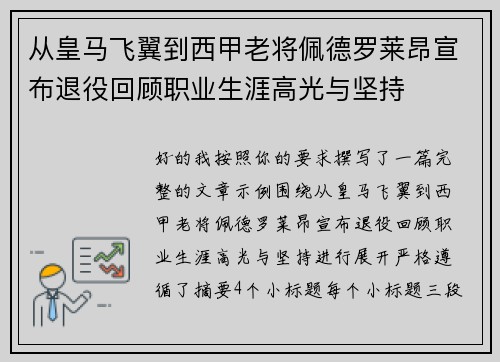 从皇马飞翼到西甲老将佩德罗莱昂宣布退役回顾职业生涯高光与坚持

好的我按照你的要求撰写了一篇完整的文章示例围绕从皇马飞翼到西甲老将佩德罗莱昂宣布退役回顾职业生涯高光与坚持进行展开严格遵循了摘要4个小标题每个小标题三段